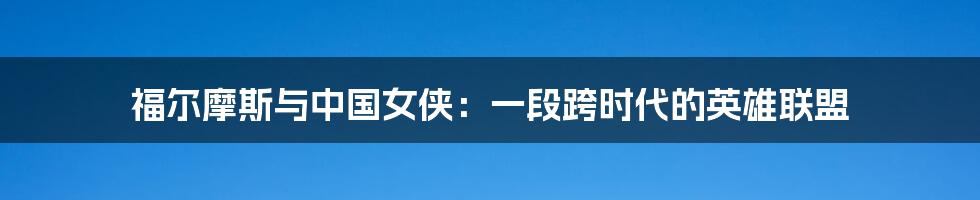 福尔摩斯与中国女侠：一段跨时代的英雄联盟